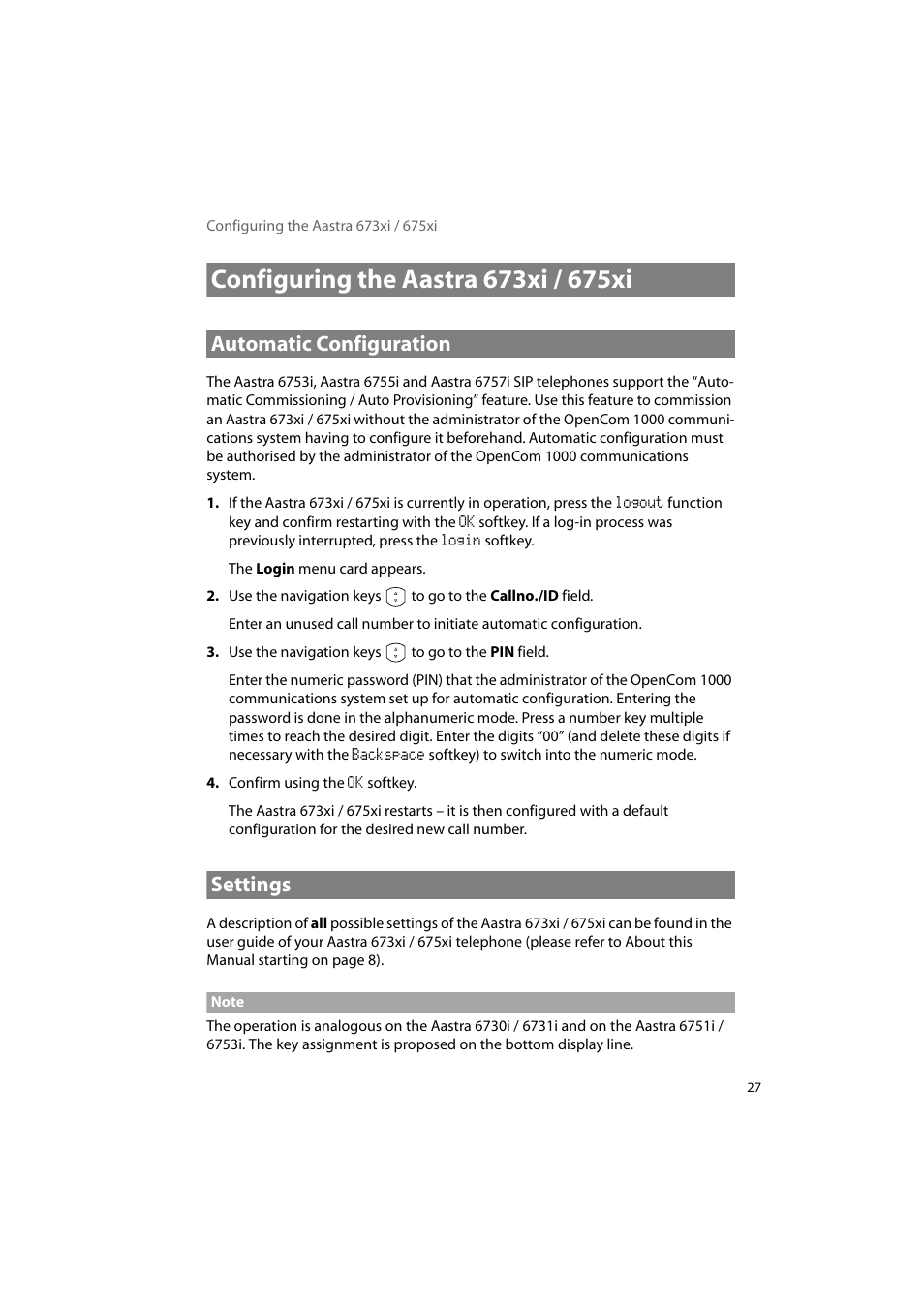 Configuring the Aastra 673xi / 675xi

Configuring the Aastra 673xi / 675xi

Automatic Configuration

The Aastra 6753i, Aastra 6755i and Aastra 6757i SIP telephones support the “Automatic Commissioning / Auto Provisioning” feature. Use this feature to commission an Aastra 673xi / 675xi without the administrator of the OpenCom 1000 communications system having to configure it beforehand. Automatic configuration must be authorised by the administrator of the OpenCom 1000 communications system.

1. If the Aastra 673xi / 675xi is currently in operation, press the logout function key and confirm restarting with the OK softkey. If a log-in process was previously interrupted, press the login softkey.

The Login menu card appears.

2. Use the navigation keys to go to the Callno./ID field.

Enter an unused call number to initiate automatic configuration.

3. Use the navigation keys to go to the PIN field.

Enter the numeric password (PIN) that the administrator of the OpenCom 1000 communications system set up for automatic configuration. Entering the password is done in the alphanumeric mode. Press a number key multiple times to reach the desired digit. Enter the digits “00” (and delete these digits if necessary with the Backspace softkey) to switch into the numeric mode.

4. Confirm using the OK softkey.

The Aastra 673xi / 675xi restarts – it is then configured with a default configuration for the desired new call number.

Settings

A description of all possible settings of the Aastra 673xi / 675xi can be found in the user guide of your Aastra 673xi / 675xi telephone (please refer to About this Manual starting on page 8).

Note

The operation is analogous on the Aastra 6730i / 6731i and on the Aastra 6751i / 6753i. The key assignment is proposed on the bottom display line.

27